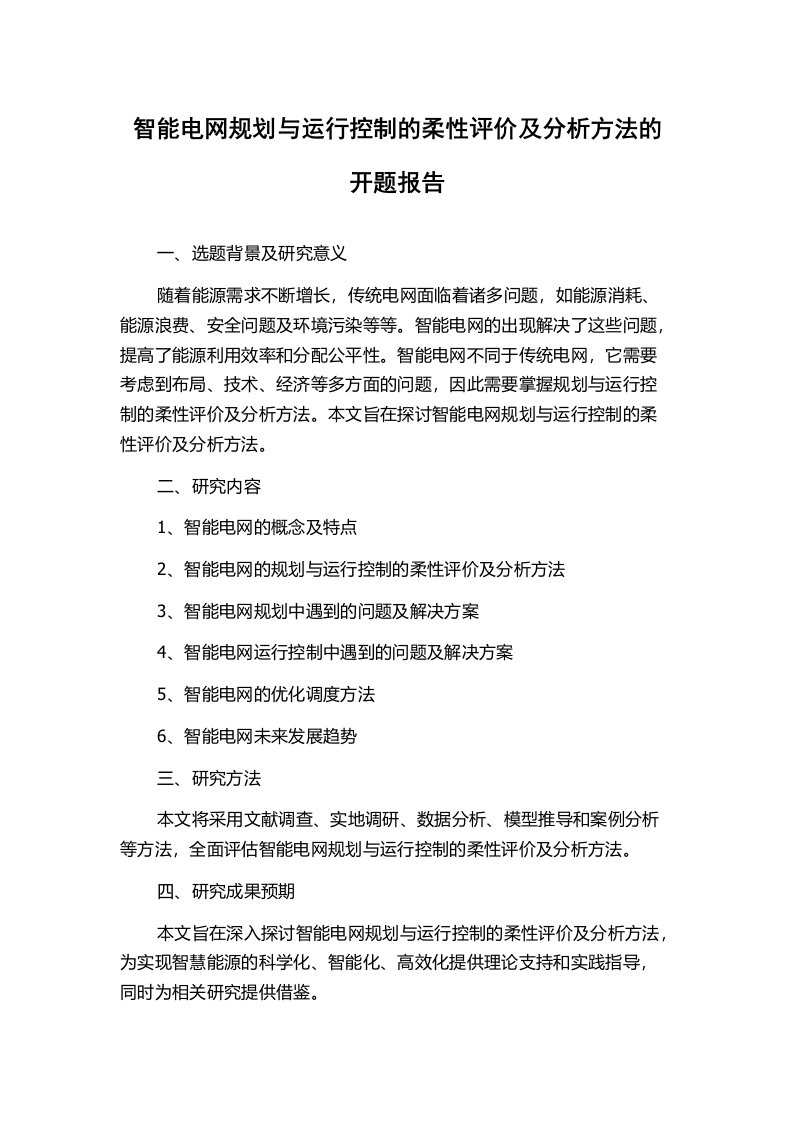 智能电网规划与运行控制的柔性评价及分析方法的开题报告

一、选题背景及研究意义

随着能源需求不断增长，传统电网面临着诸多问题，如能源消耗、能源浪费、安全问题及环境污染等等。智能电网的出现解决了这些问题，提高了能源利用效率和分配公平性。智能电网不同于传统电网，它需要考虑到布局、技术、经济等多方面的问题，因此需要掌握规划与运行控制的柔性评价及分析方法。本文旨在探讨智能电网规划与运行控制的柔性评价及分析方法。

二、研究内容

1、智能电网的概念及特点

2、智能电网的规划与运行控制的柔性评价及分析方法

3、智能电网规划中遇到的问题及解决方案

4、智能电网运行控制中遇到的问题及解决方案

5、智能电网的优化调度方法

6、智能电网未来发展趋势

三、研究方法

本文将采用文献调查、实地调研、数据分析、模型推导和案例分析等方法，全面评估智能电网规划与运行控制的柔性评价及分析方法。

四、研究成果预期

本文旨在深入探讨智能电网规划与运行控制的柔性评价及分析方法，为实现智慧能源的科学化、智能化、高效化提供理论支持和实践指导，同时为相关研究提供借鉴。